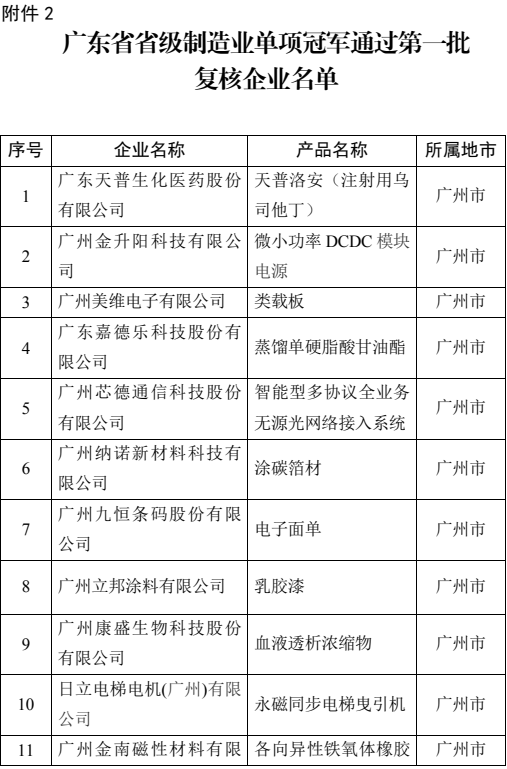 附件 2

广东省省级制造业单项冠军通过第一批复核企业名单

| 序号 | 企业名称 | 产品名称 | 所属地市 |
|---|---|---|---|
| 1 | 广东天普生化医药股份有限公司 | 天普洛安（注射用乌司他丁） | 广州市 |
| 2 | 广州金升阳科技有限公司 | 微小功率 DCDC 模块电源 | 广州市 |
| 3 | 广州美维电子有限公司 | 类载板 | 广州市 |
| 4 | 广东嘉德乐科技股份有限公司 | 蒸馏单硬脂酸甘油酯 | 广州市 |
| 5 | 广州芯德通信科技股份有限公司 | 智能型多协议全业务无源光网络接入系统 | 广州市 |
| 6 | 广州纳诺新材料科技有限公司 | 涂碳箔材 | 广州市 |
| 7 | 广州九恒条码股份有限公司 | 电子面单 | 广州市 |
| 8 | 广州立邦涂料有限公司 | 乳胶漆 | 广州市 |
| 9 | 广州康盛生物科技股份有限公司 | 血液透析浓缩物 | 广州市 |
| 10 | 日立电梯电机(广州)有限公司 | 永磁同步电梯曳引机 | 广州市 |
| 11 | 广州金南磁性材料有限 | 各向异性铁氧体橡胶 | 广州市 |